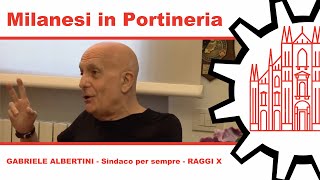 Milanesi in Portineria

GABRIELE ALBERTINI - Sindaco per sempre - RAGGI X